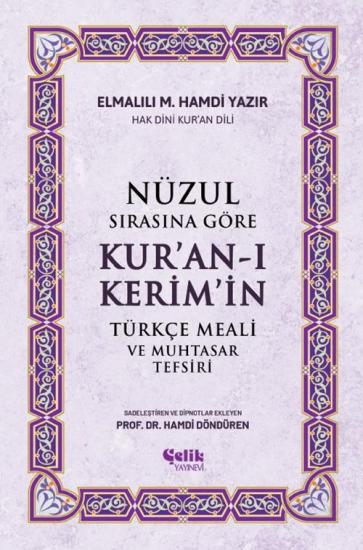 ELMALILI M. HAMDİ YAZIR
HAK DİNİ KUR'AN DİLİ

NÜZUL
SIRASINA GÖRE
KUR'AN-I
KERİM'İN
TÜRKÇE MEALİ
VE MUHTASAR
TEFSİRİ

SADELEŞTİREN VE DİPNOTLAR EKLEYEN
PROF. DR. HAMDİ DÖNDÜREN

Çelik
YAYINEVİ